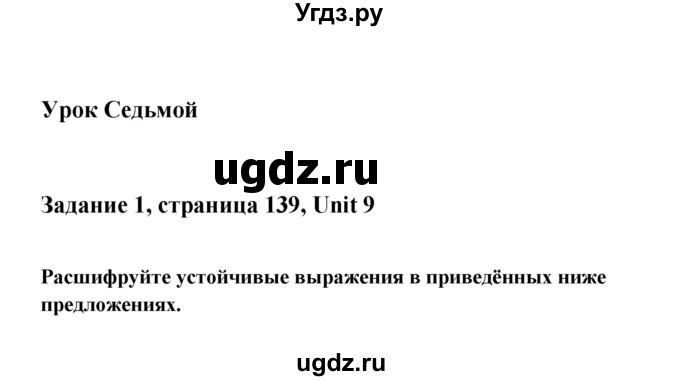 Угдз.ру

Урок Седьмой

ugdz.ru

Задание 1, страница 139, Unit 9

Расшифруйте устойчивые выражения в приведённых ниже предложениях.

ugdz.ru